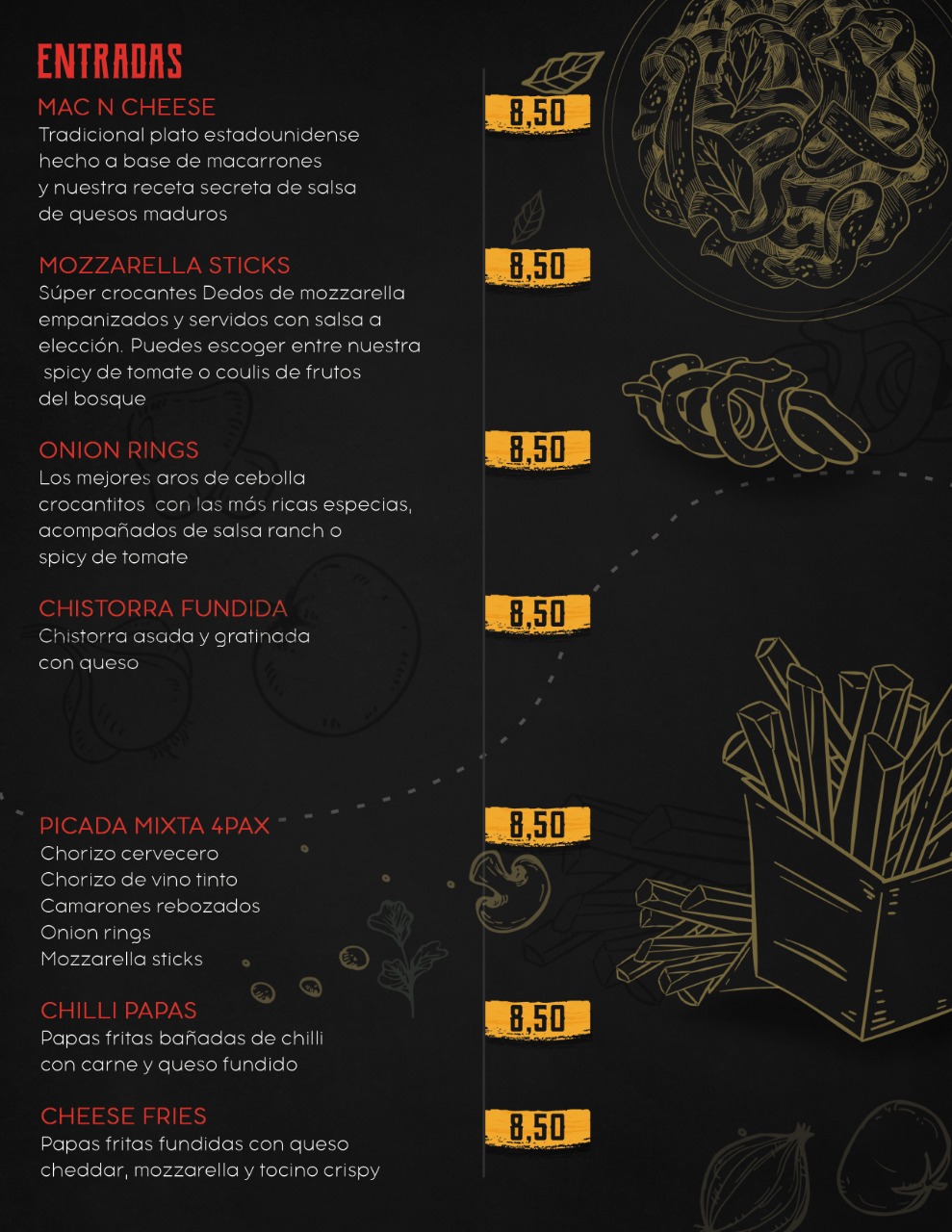 ENTRADAS

MAC N CHEESE

8,50

Tradicional plato estadounidense hecho a base de macarrones y nuestra receta secreta de salsa de quesos maduros

MOZZARELLA STICKS

8,50

Súper crocantes Dedos de mozzarella empanizados y servidos con salsa a elección. Puedes escoger entre nuestra spicy de tomate o coulis de frutos del bosque

ONION RINGS

8,50

Los mejores aros de cebolla crocantitos con las más ricas especias, acompañados de salsa ranch o spicy de tomate

CHISTORRA FUNDIDA

8,50

Chistorra asada y gratinada con queso

PICADA MIXTA 4PAX

8,50

Chorizo cervecero
Chorizo de vino tinto
Camarones rebozados
Onion rings
Mozzarella sticks

CHILLI PAPAS

8,50

Papas fritas bañadas de chilli con carne y queso fundido

CHEESE FRIES

8,50

Papas fritas fundidas con queso cheddar, mozzarella y tocino crispy